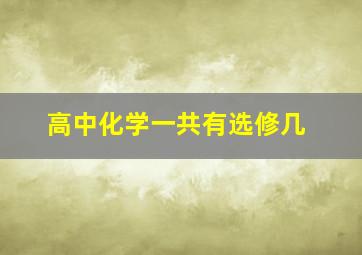 高中化学一共有选修几